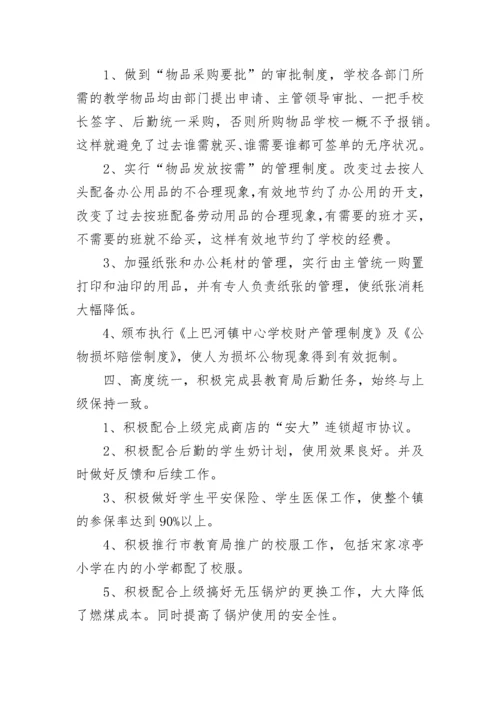 1、做到“物品采购要批”的审批制度，学校各部门所需的教学物品均由部门提出申请、主管领导审批、一把手校长签字、后勤统一采购，否则所购物品学校一概不予报销。这样就避免了过去谁需就买、谁需要谁都可签单的无序状况。

2、实行“物品发放按需”的管理制度。改变过去按人头配备办公用品的不合理现象,有效地节约了办公用的开支,改变了过去按班配备劳动用品的合理现象,有需要的班才买,不需要的班就不给买，这样有效地节约了学校的经费。

3、加强纸张和办公耗材的管理，实行由主管统一购置打印和油印的用品，并有专人负责纸张的管理，使纸张消耗大幅降低。

4、颁布执行《上巴河镇中心学校财产管理制度》及《公物损坏赔偿制度》，使人为损坏公物现象得到有效扼制。

四、高度统一，积极完成县教育局后勤任务，始终与上级保持一致。

1、积极配合上级完成商店的“安大”连锁超市协议。

2、积极配合后勤的学生奶计划，使用效果良好。并及时做好反馈和后续工作。

3、积极做好学生平安保险、学生医保工作，使整个镇的参保率达到90%以上。

4、积极推行市教育局推广的校服工作，包括宋家凉亭小学在内的小学都配了校服。

5、积极配合上级搞好无压锅炉的更换工作，大大降低了燃煤成本。同时提高了锅炉使用的安全性。